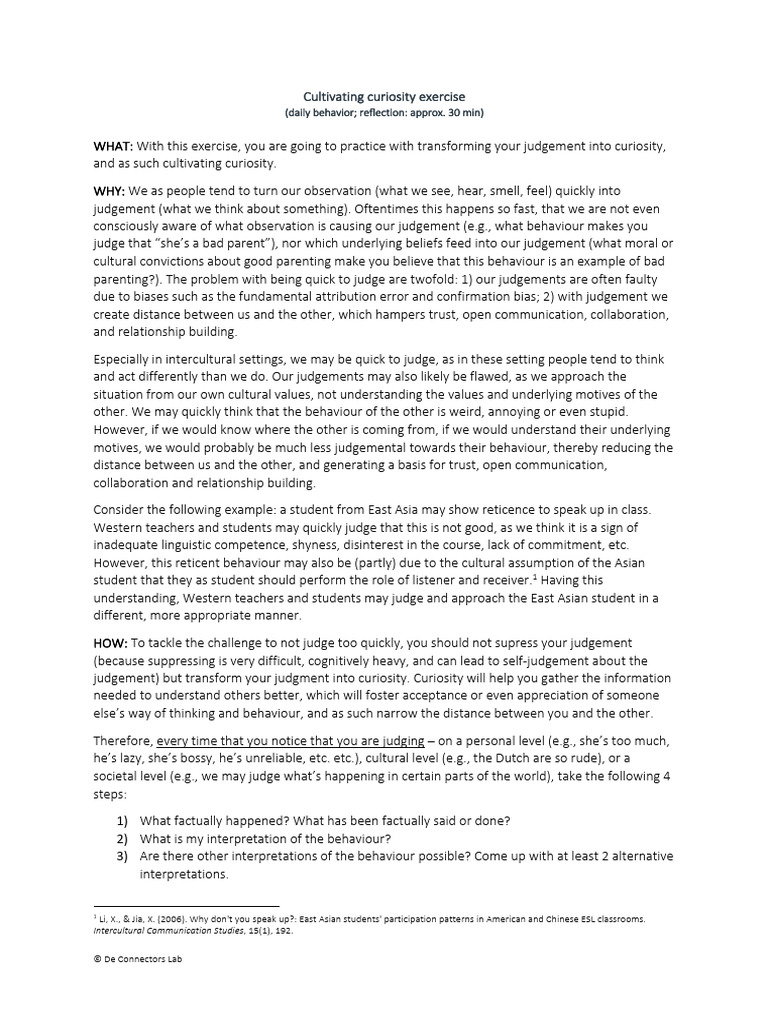 Cultivating curiosity exercise
(daily behavior; reflection: approx. 30 min)

WHAT: With this exercise, you are going to practice with transforming your judgement into curiosity, and as such cultivating curiosity.

WHY: We as people tend to turn our observation (what we see, hear, smell, feel) quickly into judgement (what we think about something). Oftentimes this happens so fast, that we are not even consciously aware of what observation is causing our judgement (e.g., what behaviour makes you judge that "she's a bad parent"), nor which underlying beliefs feed into our judgement (what moral or cultural convictions about good parenting make you believe that this behaviour is an example of bad parenting?). The problem with being quick to judge are twofold: 1) our judgements are often faulty due to biases such as the fundamental attribution error and confirmation bias; 2) with judgement we create distance between us and the other, which hampers trust, open communication, collaboration, and relationship building.

Especially in intercultural settings, we may be quick to judge, as in these setting people tend to think and act differently than we do. Our judgements may also likely be flawed, as we approach the situation from our own cultural values, not understanding the values and underlying motives of the other. We may quickly think that the behaviour of the other is weird, annoying or even stupid. However, if we would know where the other is coming from, if we would understand their underlying motives, we would probably be much less judgemental towards their behaviour, thereby reducing the distance between us and the other, and generating a basis for trust, open communication, collaboration and relationship building.

Consider the following example: a student from East Asia may show reticence to speak up in class. Western teachers and students may quickly judge that this is not good, as we think it is a sign of inadequate linguistic competence, shyness, disinterest in the course, lack of commitment, etc. However, this reticent behaviour may also be (partly) due to the cultural assumption of the Asian student that they as student should perform the role of listener and receiver.$^1$ Having this understanding, Western teachers and students may judge and approach the East Asian student in a different, more appropriate manner.

HOW: To tackle the challenge to not judge too quickly, you should not supress your judgement (because suppressing is very difficult, cognitively heavy, and can lead to self-judgement about the judgement) but transform your judgment into curiosity. Curiosity will help you gather the information needed to understand others better, which will foster acceptance or even appreciation of someone else's way of thinking and behaviour, and as such narrow the distance between you and the other.

Therefore, every time that you notice that you are judging – on a personal level (e.g., she's too much, he's lazy, she's bossy, he's unreliable, etc. etc.), cultural level (e.g., the Dutch are so rude), or a societal level (e.g., we may judge what's happening in certain parts of the world), take the following 4 steps:

1) What factually happened? What has been factually said or done?
2) What is my interpretation of the behaviour?
3) Are there other interpretations of the behaviour possible? Come up with at least 2 alternative interpretations.

$^1$ Li, X., & Jia, X. (2006). Why don't you speak up?: East Asian students' participation patterns in American and Chinese ESL classrooms. Intercultural Communication Studies, 15(1), 192.

© De Connectors Lab